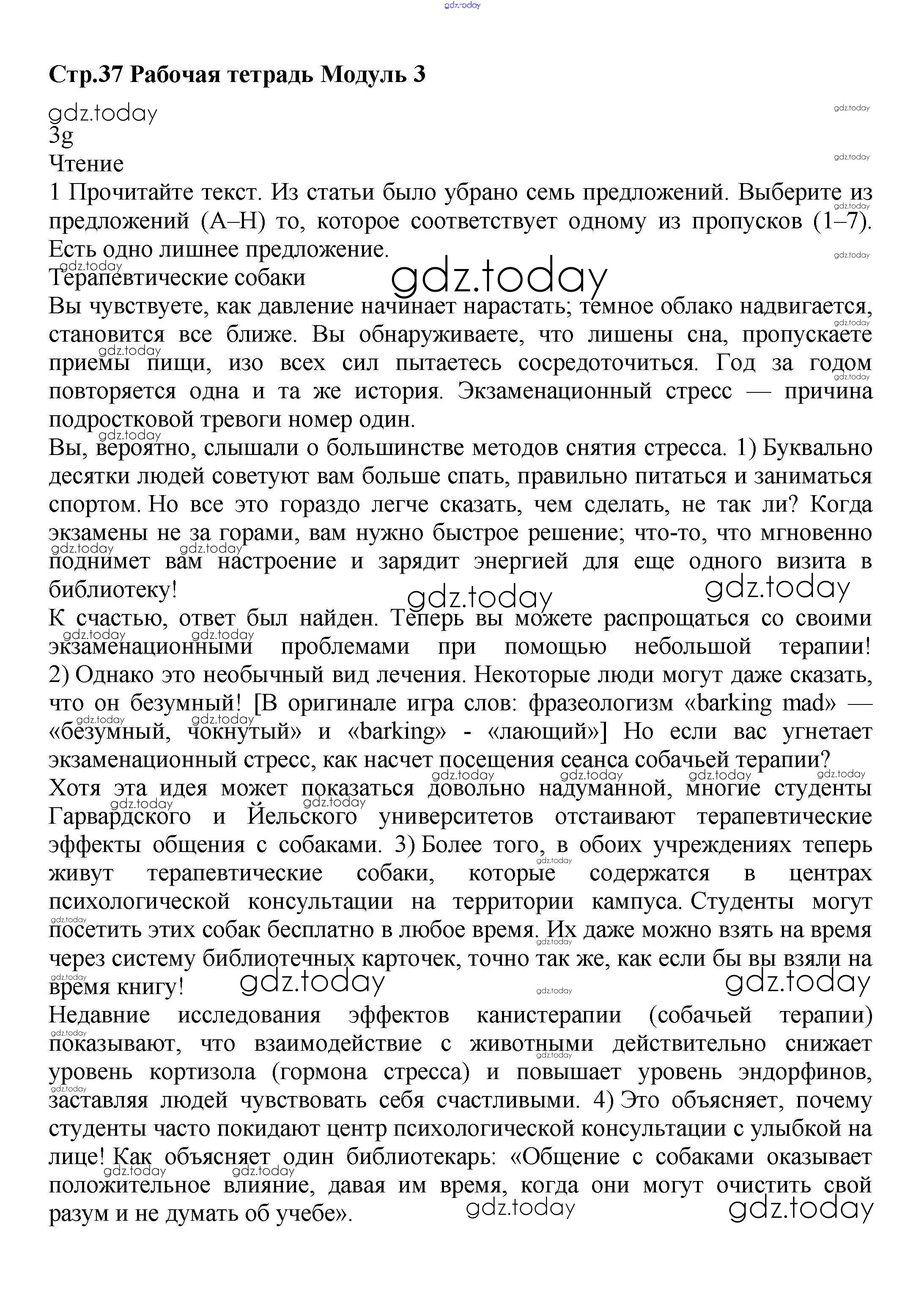 gdz.today

Стр.37 Рабочая тетрадь Модуль 3

gdz.today
3g
Чтение
1 Прочитайте текст. Из статьи было убрано семь предложений. Выберите из предложений (A–H) то, которое соответствует одному из пропусков (1–7). Есть одно лишнее предложение.
Терапевтические собаки
Вы чувствуете, как давление начинает нарастать; темное облако надвигается, становится все ближе. Вы обнаруживаете, что лишены сна, пропускаете приемы пищи, изо всех сил пытаетесь сосредоточиться. Год за годом повторяется одна и та же история. Экзаменационный стресс — причина подростковой тревоги номер один.
Вы, вероятно, слышали о большинстве методов снятия стресса. 1) Буквально десятки людей советуют вам больше спать, правильно питаться и заниматься спортом. Но все это гораздо легче сказать, чем сделать, не так ли? Когда экзамены не за горами, вам нужно быстрое решение; что-то, что мгновенно поднимет вам настроение и зарядит энергией для еще одного визита в библиотеку!
К счастью, ответ был найден. Теперь вы можете распрощаться со своими экзаменационными проблемами при помощью небольшой терапии! 2) Однако это необычный вид лечения. Некоторые люди могут даже сказать, что он безумный! [В оригинале игра слов: фразеологизм «barking mad» — «безумный, чокнутый» и «barking» - «лающий»] Но если вас угнетает экзаменационный стресс, как насчет посещения сеанса собачьей терапии?
Хотя эта идея может показаться довольно надуманной, многие студенты Гарвардского и Йельского университетов отстаивают терапевтические эффекты общения с собаками. 3) Более того, в обоих учреждениях теперь живут терапевтические собаки, которые содержатся в центрах психологической консультации на территории кампуса. Студенты могут посетить этих собак бесплатно в любое время. Их даже можно взять на время через систему библиотечных карточек, точно так же, как если бы вы взяли на время книгу!
Недавние исследования эффектов канистерапии (собачьей терапии) показывают, что взаимодействие с животными действительно снижает уровень кортизола (гормона стресса) и повышает уровень эндорфинов, заставляя людей чувствовать себя счастливыми. 4) Это объясняет, почему студенты часто покидают центр психологической консультации с улыбкой на лице! Как объясняет один библиотекарь: «Общение с собаками оказывает положительное влияние, давая им время, когда они могут очистить свой разум и не думать об учебе».